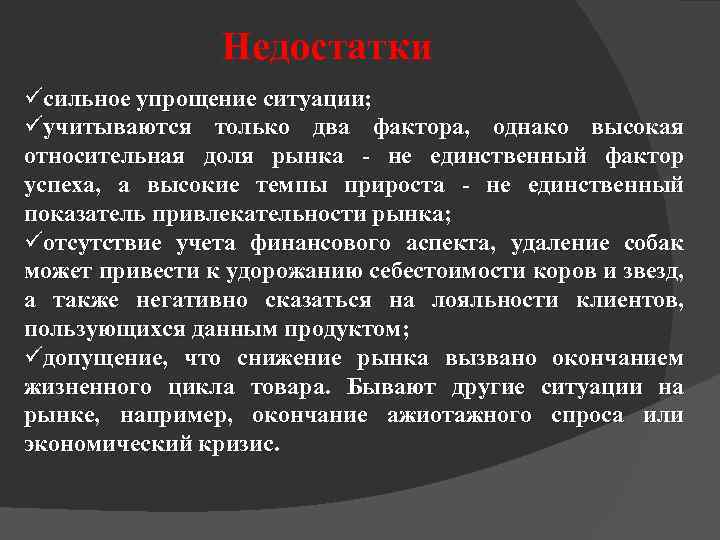 Недостатки

✓сильное упрощение ситуации;
✓учитываются только два фактора, однако высокая относительная доля рынка - не единственный фактор успеха, а высокие темпы прироста - не единственный показатель привлекательности рынка;
✓отсутствие учета финансового аспекта, удаление собак может привести к удорожанию себестоимости коров и звезд, а также негативно сказаться на лояльности клиентов, пользующихся данным продуктом;
✓допущение, что снижение рынка вызвано окончанием жизненного цикла товара. Бывают другие ситуации на рынке, например, окончание ажиотажного спроса или экономический кризис.